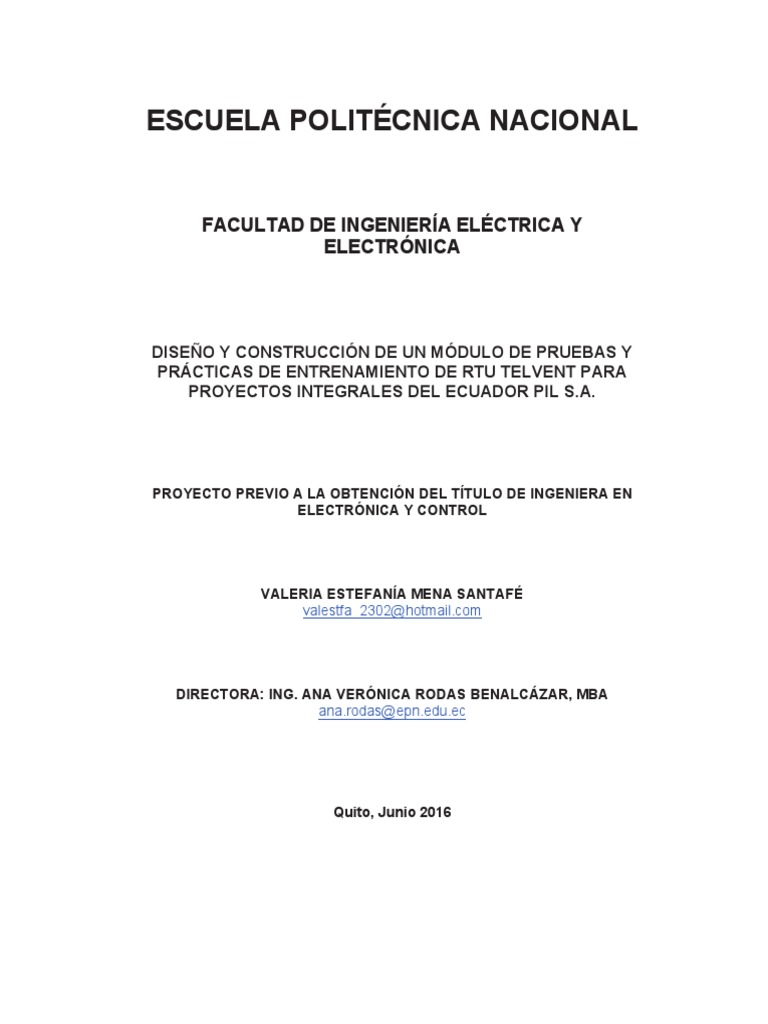 ESCUELA POLITÉCNICA NACIONAL

FACULTAD DE INGENIERÍA ELÉCTRICA Y ELECTRÓNICA

DISEÑO Y CONSTRUCCIÓN DE UN MÓDULO DE PRUEBAS Y PRÁCTICAS DE ENTRENAMIENTO DE RTU TELVENT PARA PROYECTOS INTEGRALES DEL ECUADOR PIL S.A.

PROYECTO PREVIO A LA OBTENCIÓN DEL TÍTULO DE INGENIERA EN ELECTRÓNICA Y CONTROL

VALERIA ESTEFANÍA MENA SANTAFÉ
valestfa_2302@hotmail.com

DIRECTORA: ING. ANA VERÓNICA RODAS BENALCÁZAR, MBA
ana.rodas@epn.edu.ec

Quito, Junio 2016